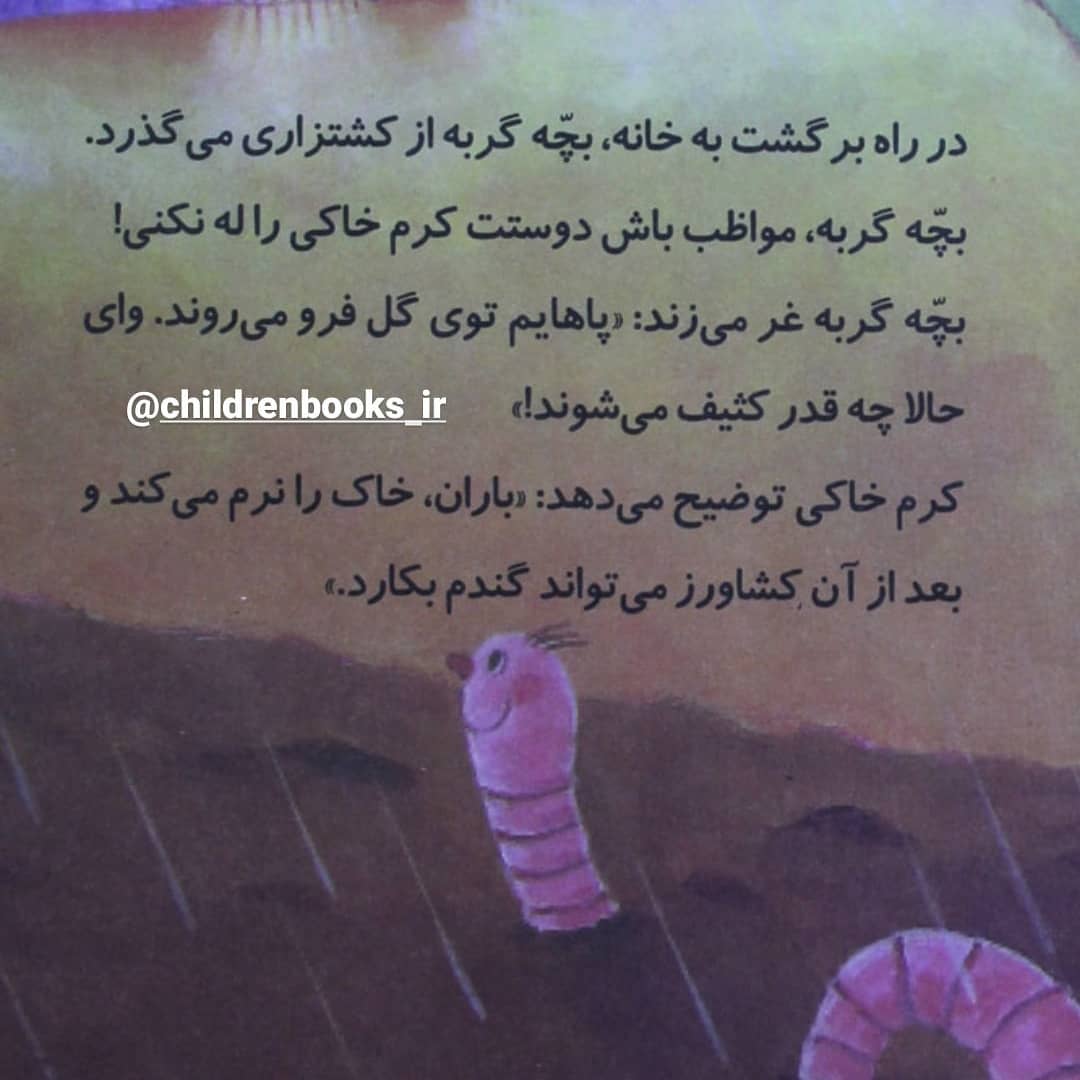 در راه برگشت به خانه، بچّه گربه از کشتزاری می‌گذرد.

بچّه گربه، مواظب باش دوستت کرم خاکی را له نکنی!

بچّه گربه غر می‌زند: «پاهایم توی گل فرو می‌روند. وای حالا چه قدر کثیف می‌شوند!»

کرم خاکی توضیح می‌دهد: «باران، خاک را نرم می‌کند و بعد از آن کشاورز می‌تواند گندم بکارد.»

@childrenbooks_ir